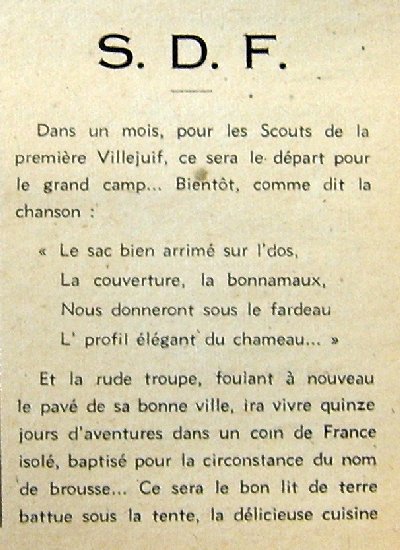 S. D. F.

Dans un mois, pour les Scouts de la première Villejuif, ce sera le départ pour le grand camp... Bientôt, comme dit la chanson :

« Le sac bien arrimé sur l'dos,
La couverture, la bonnamaux,
Nous donneront sous le fardeau
L' profil élégant du chameau... »

Et la rude troupe, foulant à nouveau le pavé de sa bonne ville, ira vivre quinze jours d'aventures dans un coin de France isolé, baptisé pour la circonstance du nom de brousse... Ce sera le bon lit de terre battue sous la tente, la délicieuse cuisine